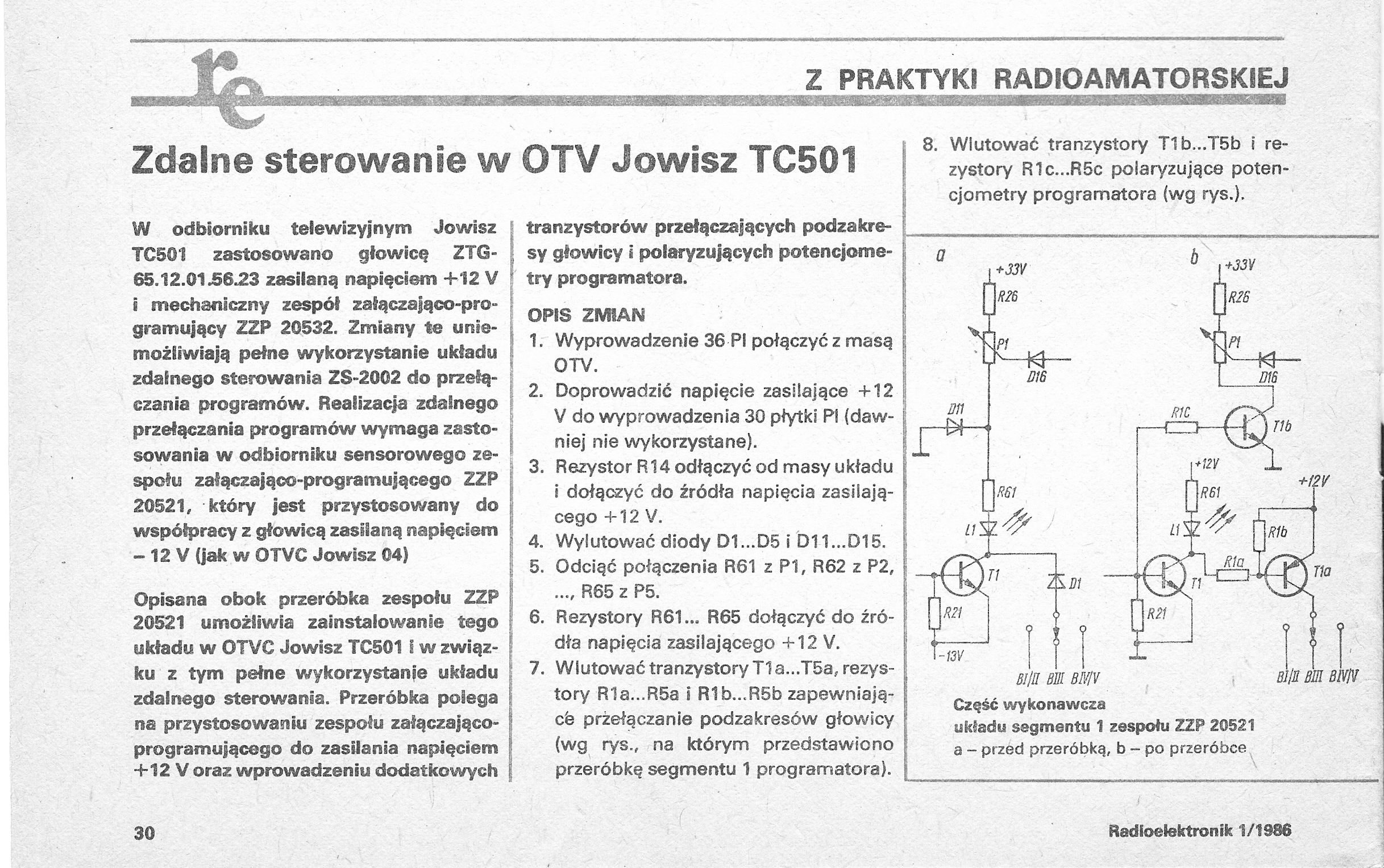 re

Z PRAKTYKI RADIOAMATORSKIEJ

Zdalne sterowanie w OTV Jowisz TC501

W odbiorniku telewizyjnym Jowisz TC501 zastosowano głowicę ZTG-65.12.01.56.23 zasilaną napięciem +12 V i mechaniczny zespół załączająco-programujący ZZP 20532. Zmiany te uniemożliwiają pełne wykorzystanie układu zdalnego sterowania ZS-2002 do przełączania programów. Realizacja zdalnego przełączania programów wymaga zastosowania w odbiorniku sensorowego zespołu załączająco-programującego ZZP 20521, który jest przystosowany do współpracy z głowicą zasilaną napięciem – 12 V (jak w OTVC Jowisz 04)

Opisana obok przeróbka zespołu ZZP 20521 umożliwia zainstalowanie tego układu w OTVC Jowisz TC501 i w związku z tym pełne wykorzystanie układu zdalnego sterowania. Przeróbka polega na przystosowaniu zespołu załączająco-programującego do zasilania napięciem +12 V oraz wprowadzeniu dodatkowych tranzystorów przełączających podzakresy głowicy i polaryzujących potencjometry programatora.

OPIS ZMIAN
1. Wyprowadzenie 36 PI połączyć z masą OTV.
2. Doprowadzić napięcie zasilające +12 V do wyprowadzenia 30 płytki PI (dawniej nie wykorzystane).
3. Rezystor R14 odłączyć od masy układu i dołączyć do źródła napięcia zasilającego +12 V.
4. Wylutować diody D1...D5 i D11...D15.
5. Odciąć połączenia R61 z P1, R62 z P2, ..., R65 z P5.
6. Rezystory R61... R65 dołączyć do źródła napięcia zasilającego +12 V.
7. Wlutować tranzystory T1a...T5a, rezystory R1a...R5a i R1b...R5b zapewniające przełączanie podzakresów głowicy (wg rys., na którym przedstawiono przeróbkę segmentu 1 programatora).
8. Wlutować tranzystory T1b...T5b i rezystory R1c...R5c polaryzujące potencjometry programatora (wg rys.).

a
+33V
R26
P1
D16
D11
R61
L1
T1
D1
R21
-13V
BI/II BIII BIV/V

b
+33V
R26
P1
D16
R1C
T1b
+12V
R61
L1
+12V
R1b
R1a
T1
T1a
R21
BI/II BIII BIV/V

Część wykonawcza układu segmentu 1 zespołu ZZP 20521
a – przed przeróbką, b – po przeróbce

30

Radioelektronik 1/1986